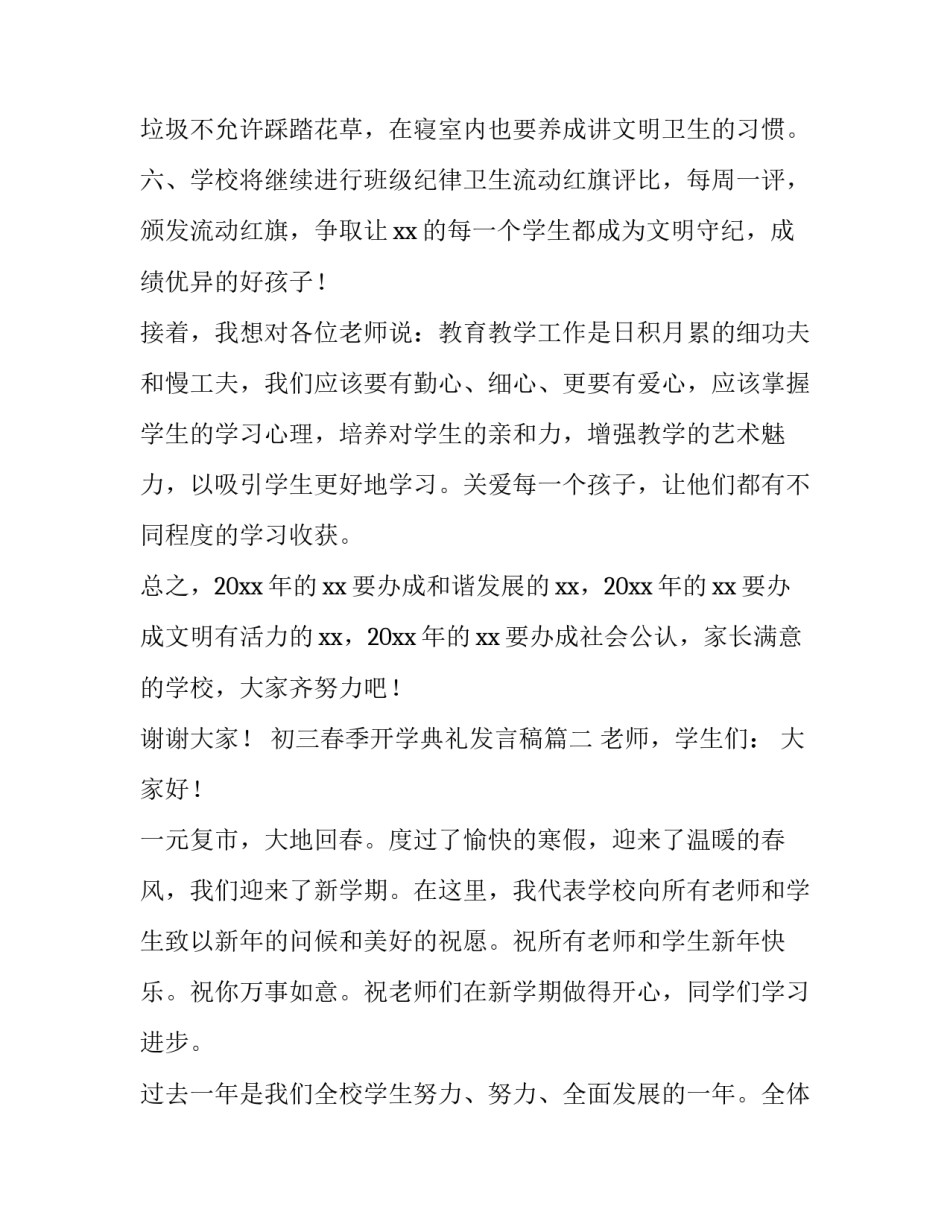 垃圾不允许踩踏花草，在寝室内也要养成讲文明卫生的习惯。

六、学校将继续进行班级纪律卫生流动红旗评比，每周一评，颁发流动红旗，争取让 xx 的每一个学生都成为文明守纪，成绩优异的好孩子！

接着，我想对各位老师说：教育教学工作是日积月累的细功夫和慢工夫，我们应该要有勤心、细心、更要有爱心，应该掌握学生的学习心理，培养对学生的亲和力，增强教学的艺术魅力，以吸引学生更好地学习。关爱每一个孩子，让他们都有不同程度的学习收获。

总之，20xx 年的 xx 要办成和谐发展的 xx，20xx 年的 xx 要办成文明有活力的 xx，20xx 年的 xx 要办成社会公认，家长满意的学校，大家齐努力吧！

谢谢大家！ 初三春季开学典礼发言稿篇二 老师，学生们： 大家好！

一元复市，大地回春。度过了愉快的寒假，迎来了温暖的春风，我们迎来了新学期。在这里，我代表学校向所有老师和学生致以新年的问候和美好的祝愿。祝所有老师和学生新年快乐。祝你万事如意。祝老师们在新学期做得开心，同学们学习进步。

过去一年是我们全校学生努力、努力、全面发展的一年。全体